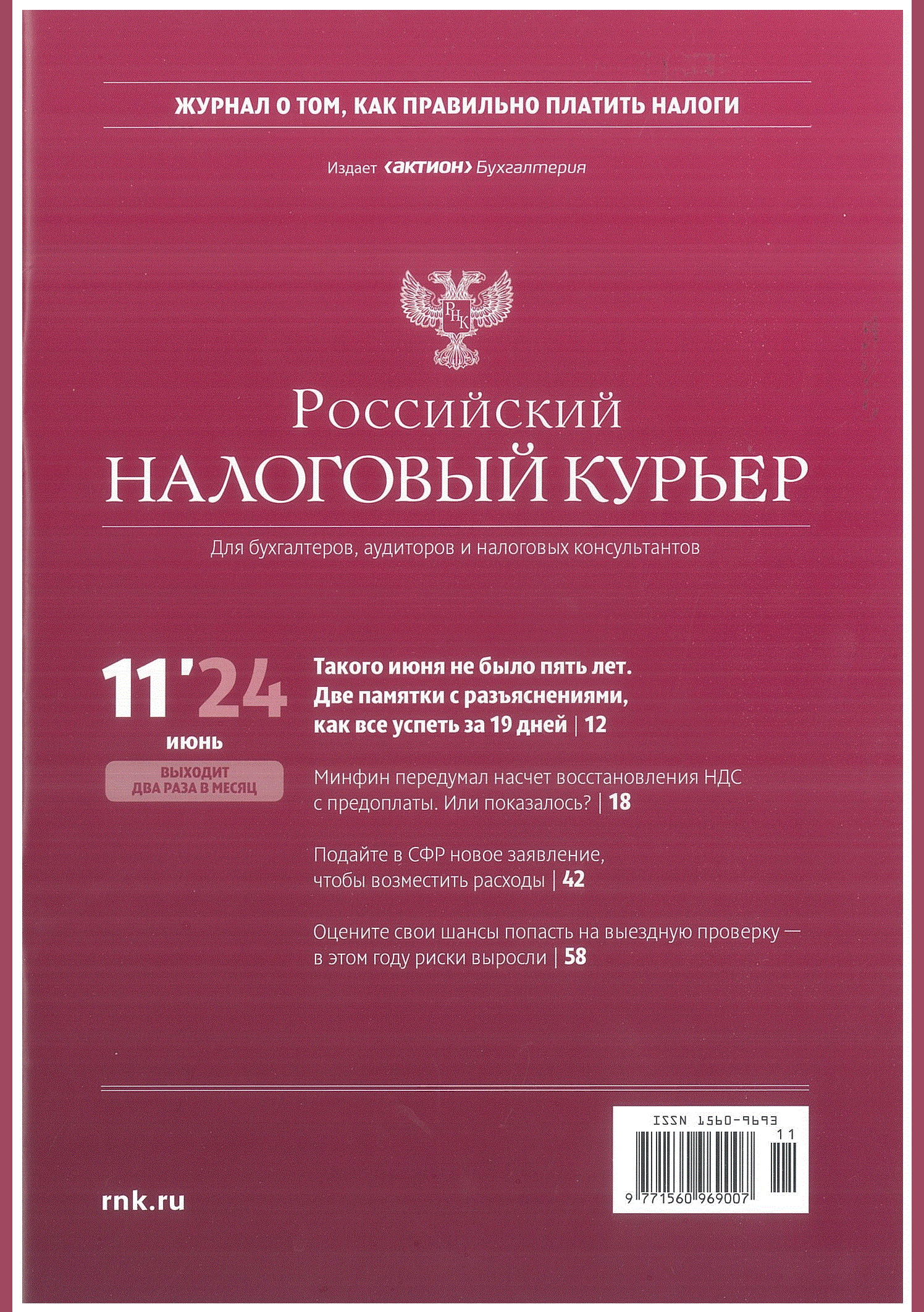 ЖУРНАЛ О ТОМ, КАК ПРАВИЛЬНО ПЛАТИТЬ НАЛОГИ

Издает ‹актион› Бухгалтерия

РНК

Российский
НАЛОГОВЫЙ КУРЬЕР

Для бухгалтеров, аудиторов и налоговых консультантов

11'24
июнь
ВЫХОДИТ ДВА РАЗА В МЕСЯЦ

Такого июня не было пять лет. Две памятки с разъяснениями, как все успеть за 19 дней | 12

Минфин передумал насчет восстановления НДС с предоплаты. Или показалось? | 18

Подайте в СФР новое заявление, чтобы возместить расходы | 42

Оцените свои шансы попасть на выездную проверку — в этом году риски выросли | 58

rnk.ru

ISSN 1560-9693
11
9 771560 969007